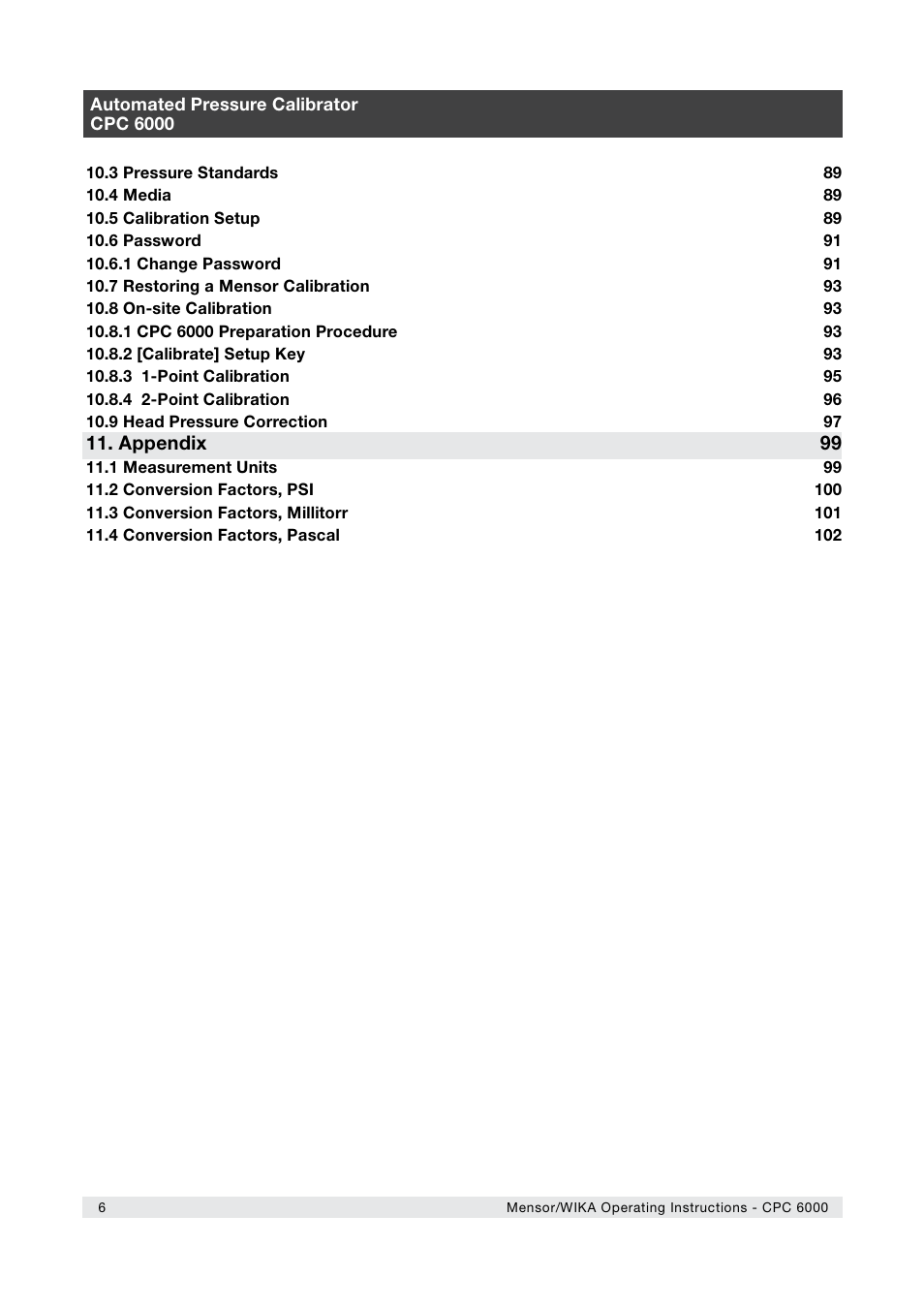 Automated Pressure Calibrator
CPC 6000

10.3 Pressure Standards 89
10.4 Media 89
10.5 Calibration Setup 89
10.6 Password 91
10.6.1 Change Password 91
10.7 Restoring a Mensor Calibration 93
10.8 On-site Calibration 93
10.8.1 CPC 6000 Preparation Procedure 93
10.8.2 [Calibrate] Setup Key 93
10.8.3 1-Point Calibration 95
10.8.4 2-Point Calibration 96
10.9 Head Pressure Correction 97
11. Appendix 99
11.1 Measurement Units 99
11.2 Conversion Factors, PSI 100
11.3 Conversion Factors, Millitorr 101
11.4 Conversion Factors, Pascal 102

6 Mensor/WIKA Operating Instructions - CPC 6000